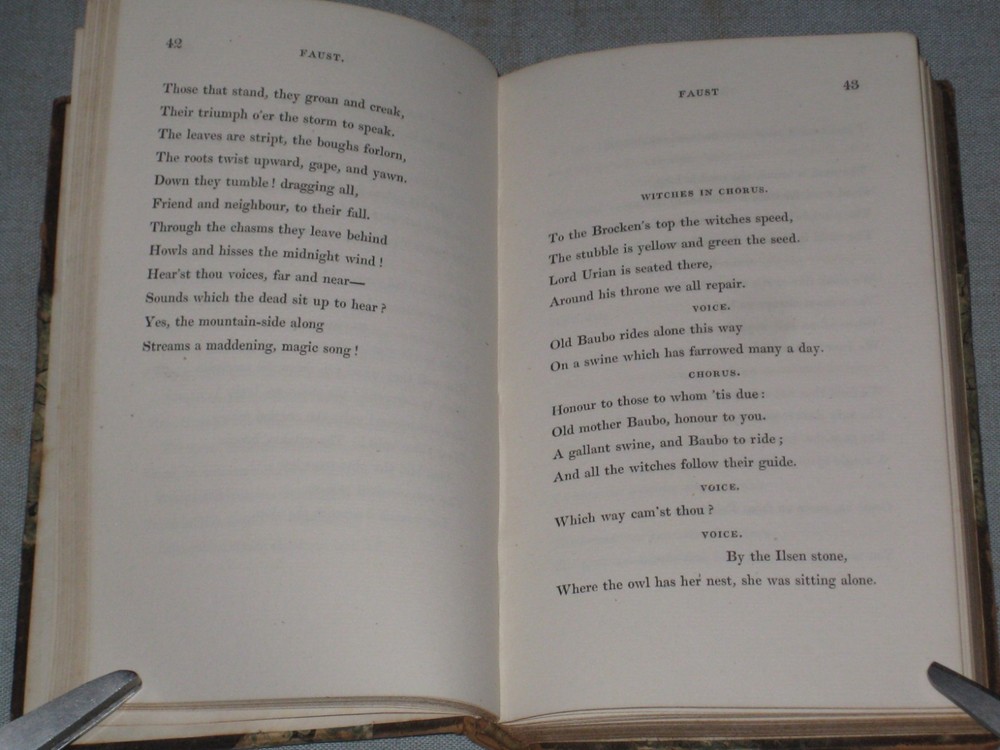 42

FAUST.

Those that stand, they groan and creak,
Their triumph o'er the storm to speak.
The leaves are stript, the boughs forlorn,
The roots twist upward, gape, and yawn.
Down they tumble! dragging all,
Friend and neighbour, to their fall.
Through the chasms they leave behind
Howls and hisses the midnight wind!
Hear'st thou voices, far and near—
Sounds which the dead sit up to hear?
Yes, the mountain-side along
Streams a maddening, magic song!

FAUST

43

WITCHES IN CHORUS.

To the Brocken's top the witches speed,
The stubble is yellow and green the seed.
Lord Urian is seated there,
Around his throne we all repair.

VOICE.

Old Baubo rides alone this way
On a swine which has farrowed many a day.

CHORUS.

Honour to those to whom 'tis due:
Old mother Baubo, honour to you.
A gallant swine, and Baubo to ride;
And all the witches follow their guide.

VOICE.

Which way cam'st thou?

VOICE.

By the Ilsen stone,
Where the owl has her nest, she was sitting alone.